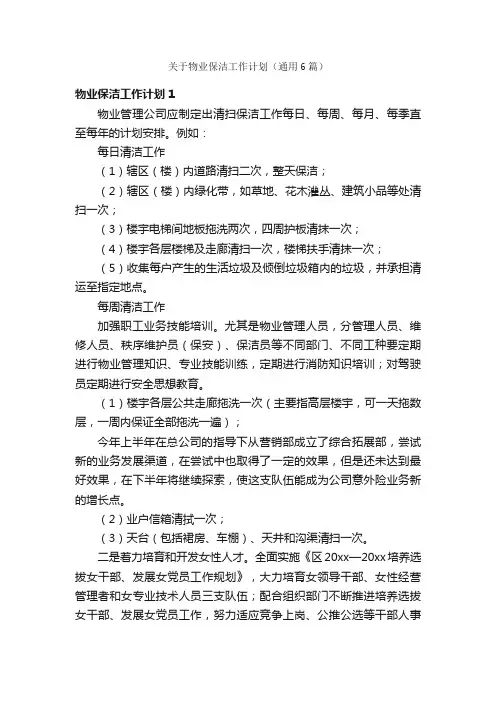 关于物业保洁工作计划（通用6篇）

物业保洁工作计划1

物业管理公司应制定出清扫保洁工作每日、每周、每月、每季直至每年的计划安排。例如：

每日清洁工作

（1）辖区（楼）内道路清扫二次，整天保洁；

（2）辖区（楼）内绿化带，如草地、花木灌丛、建筑小品等处清扫一次；

（3）楼宇电梯间地板拖洗两次，四周护板清抹一次；

（4）楼宇各层楼梯及走廊清扫一次，楼梯扶手清抹一次；

（5）收集每户产生的生活垃圾及倾倒垃圾箱内的垃圾，并承担清运至指定地点。

每周清洁工作

加强职工业务技能培训。尤其是物业管理人员，分管理人员、维修人员、秩序维护员（保安）、保洁员等不同部门、不同工种要定期进行物业管理知识、专业技能训练，定期进行消防知识培训；对驾驶员定期进行安全思想教育。

（1）楼宇各层公共走廊拖洗一次（主要指高层楼宇，可一天拖数层，一周内保证全部拖洗一遍）；

今年上半年在总公司的指导下从营销部成立了综合拓展部，尝试新的业务发展渠道，在尝试中也取得了一定的效果，但是还未达到最好效果，在下半年将继续探索，使这支队伍能成为公司意外险业务新的增长点。

（2）业户信箱清拭一次；

（3）天台（包括裙房、车棚）、天井和沟渠清扫一次。

二是着力培育和开发女性人才。全面实施《区20xx—20xx培养选拔女干部、发展女党员工作规划》，大力培育女领导干部、女性经营管理者和女专业技术人员三支队伍；配合组织部门不断推进培养选拔女干部、发展女党员工作，努力适应竞争上岗、公推公选等干部人事